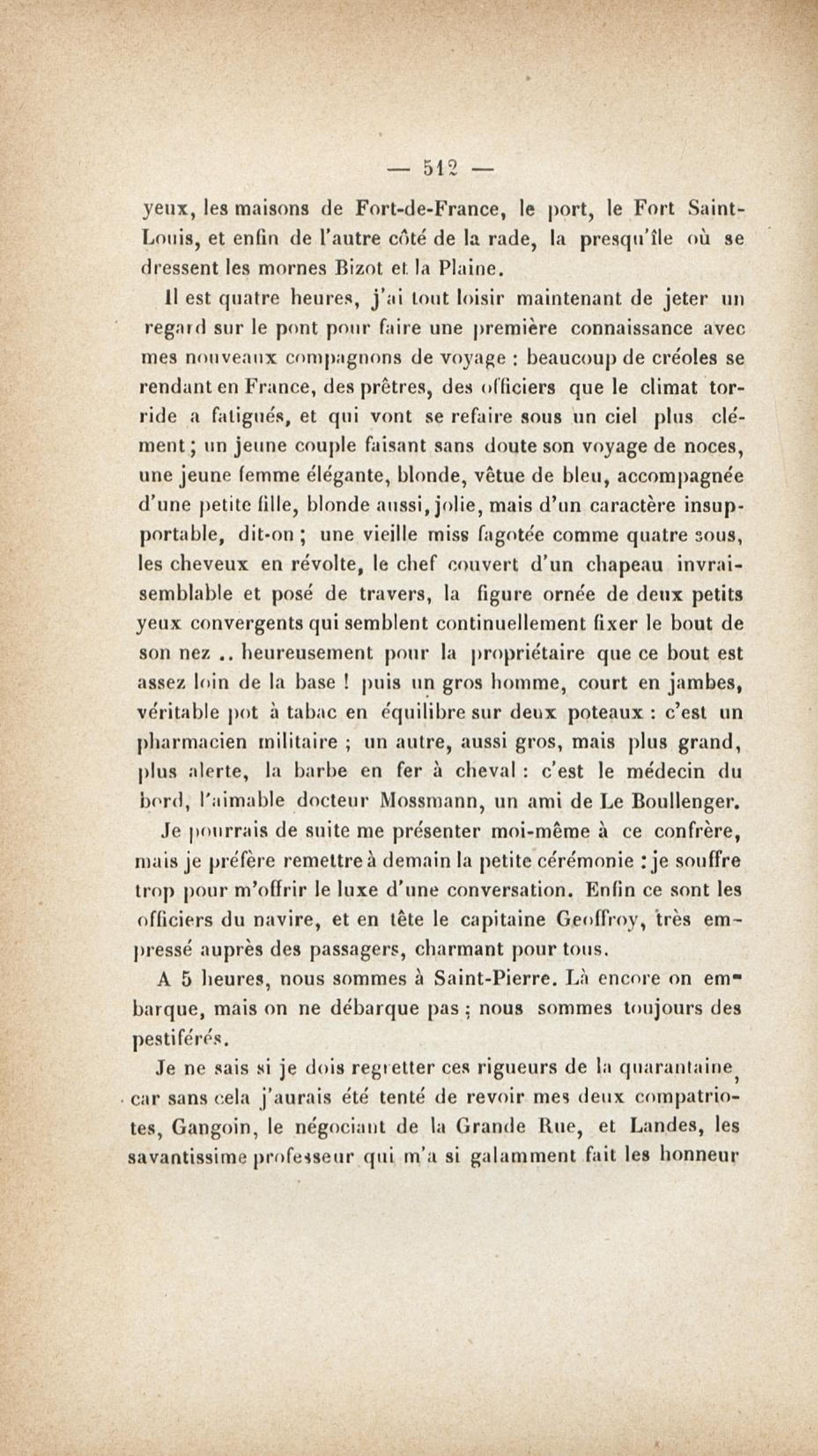 — 512 —

yeux, les maisons de Fort-de-France, le port, le Fort Saint-Louis, et enfin de l'autre côté de la rade, la presqu'île où se dressent les mornes Bizot et la Plaine.

Il est quatre heures, j'ai tout loisir maintenant de jeter un regard sur le pont pour faire une première connaissance avec mes nouveaux compagnons de voyage : beaucoup de créoles se rendant en France, des prêtres, des officiers que le climat torride a fatigués, et qui vont se refaire sous un ciel plus clément ; un jeune couple faisant sans doute son voyage de noces, une jeune femme élégante, blonde, vêtue de bleu, accompagnée d'une petite fille, blonde aussi, jolie, mais d'un caractère insupportable, dit-on ; une vieille miss fagotée comme quatre sous, les cheveux en révolte, le chef couvert d'un chapeau invraisemblable et posé de travers, la figure ornée de deux petits yeux convergents qui semblent continuellement fixer le bout de son nez .. heureusement pour la propriétaire que ce bout est assez loin de la base ! puis un gros homme, court en jambes, véritable pot à tabac en équilibre sur deux poteaux : c'est un pharmacien militaire ; un autre, aussi gros, mais plus grand, plus alerte, la barbe en fer à cheval : c'est le médecin du bord, l'aimable docteur Mossmann, un ami de Le Boullenger.

Je pourrais de suite me présenter moi-même à ce confrère, mais je préfère remettre à demain la petite cérémonie : je souffre trop pour m'offrir le luxe d'une conversation. Enfin ce sont les officiers du navire, et en tête le capitaine Geoffroy, très empressé auprès des passagers, charmant pour tous.

A 5 heures, nous sommes à Saint-Pierre. Là encore on embarque, mais on ne débarque pas ; nous sommes toujours des pestiférés.

Je ne sais si je dois regretter ces rigueurs de la quarantaine, car sans cela j'aurais été tenté de revoir mes deux compatriotes, Gangoin, le négociant de la Grande Rue, et Landes, les savantissime professeur qui m'a si galamment fait les honneur